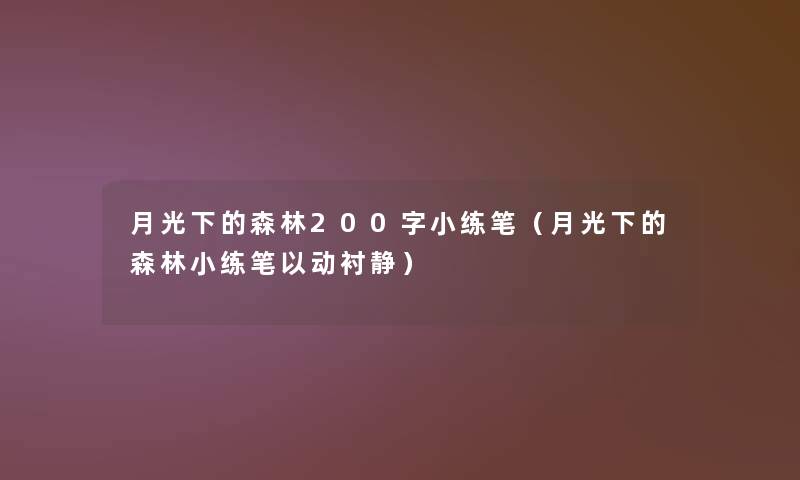 月光下的森林200字小练笔（月光下的森林小练笔以动衬静）